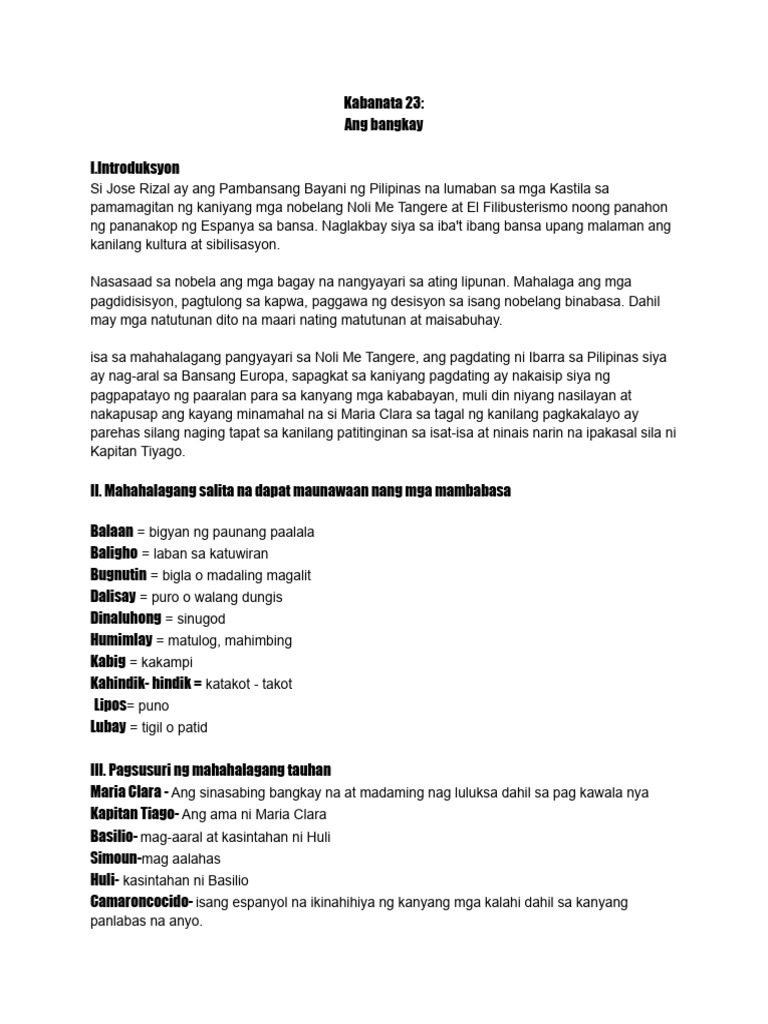 Kabanata 23:
Ang bangkay

I.Introduksyon
Si Jose Rizal ay ang Pambansang Bayani ng Pilipinas na lumaban sa mga Kastila sa pamamagitan ng kaniyang mga nobelang Noli Me Tangere at El Filibusterismo noong panahon ng pananakop ng Espanya sa bansa. Naglakbay siya sa iba't ibang bansa upang malaman ang kanilang kultura at sibilisasyon.

Nasasaad sa nobela ang mga bagay na nangyayari sa ating lipunan. Mahalaga ang mga pagdidisisyon, pagtulong sa kapwa, paggawa ng desisyon sa isang nobelang binabasa. Dahil may mga natutunan dito na maari nating matutunan at maisabuhay.

isa sa mahahalagang pangyayari sa Noli Me Tangere, ang pagdating ni Ibarra sa Pilipinas siya ay nag-aral sa Bansang Europa, sapagkat sa kaniyang pagdating ay nakaisip siya ng pagpapatayo ng paaralan para sa kanyang mga kababayan, muli din niyang nasilayan at nakapusap ang kayang minamahal na si Maria Clara sa tagal ng kanilang pagkakalayo ay parehas silang naging tapat sa kanilang patitinginan sa isat-isa at ninais narin na ipakasal sila ni Kapitan Tiyago.

II. Mahahalagang salita na dapat maunawaan nang mga mambabasa

Balaan = bigyan ng paunang paalala
Baligho = laban sa katuwiran
Bugnutin = bigla o madaling magalit
Dalisay = puro o walang dungis
Dinaluhong = sinugod
Humimlay = matulog, mahimbing
Kabig = kakampi
Kahindik- hindik = katakot - takot
Lipos= puno
Lubay = tigil o patid

III. Pagsusuri ng mahahalagang tauhan
Maria Clara - Ang sinasabing bangkay na at madaming nag luluksa dahil sa pag kawala nya
Kapitan Tiago- Ang ama ni Maria Clara
Basilio- mag-aaral at kasintahan ni Huli
Simoun-mag aalahas
Huli- kasintahan ni Basilio
Camaroncocido- isang espanyol na ikinahihiya ng kanyang mga kalahi dahil sa kanyang panlabas na anyo.